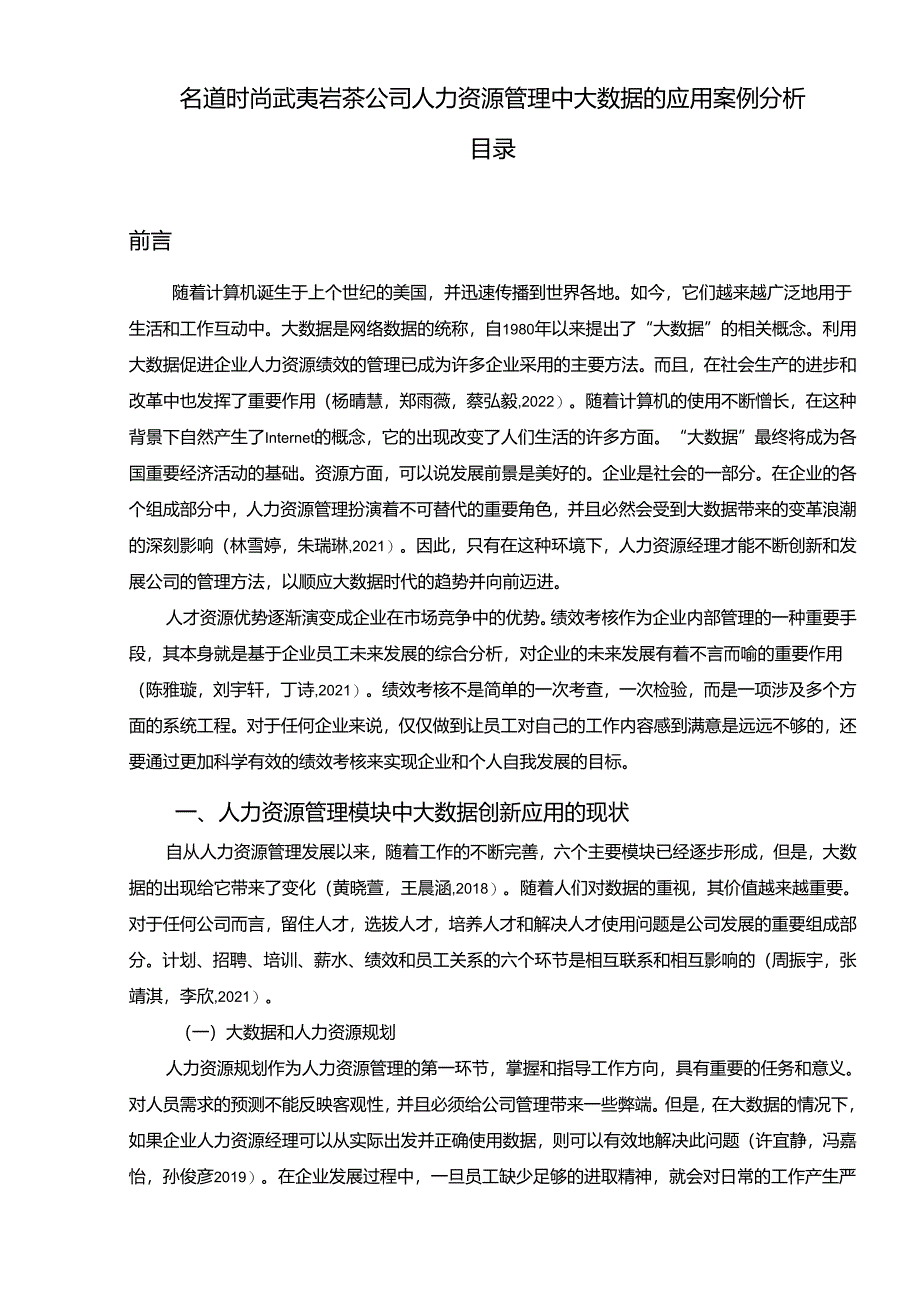 名道时尚武夷岩茶公司人力资源管理中大数据的应用案例分析

目录

前言

随着计算机诞生于上个世纪的美国，并迅速传播到世界各地。如今，它们越来越广泛地用于生活和工作互动中。大数据是网络数据的统称，自1980年以来提出了“大数据”的相关概念。利用大数据促进企业人力资源绩效的管理已成为许多企业采用的主要方法。而且，在社会生产的进步和改革中也发挥了重要作用（杨晴慧，郑雨薇，蔡弘毅，2022）。随着计算机的使用不断憎长，在这种背景下自然产生了Internet的概念，它的出现改变了人们生活的许多方面。“大数据”最终将成为各国重要经济活动的基础。资源方面，可以说发展前景是美好的。企业是社会的一部分。在企业的各个组成部分中，人力资源管理扮演着不可替代的重要角色，并且必然会受到大数据带来的变革浪潮的深刻影响（林雪婷，朱瑞琳，2021）。因此，只有在这种环境下，人力资源经理才能不断创新和发展公司的管理方法，以顺应大数据时代的趋势并向前迈进。

人才资源优势逐渐演变成企业在市场竞争中的优势。绩效考核作为企业内部管理的一种重要手段，其本身就是基于企业员工未来发展的综合分析，对企业的未来发展有着不言而喻的重要作用（陈雅璇，刘宇轩，丁诗，2021）。绩效考核不是简单的一次考查，一次检验，而是一项涉及多个方面的系统工程。对于任何企业来说，仅仅做到让员工对自己的工作内容感到满意是远远不够的，还要通过更加科学有效的绩效考核来实现企业和个人自我发展的目标。

一、人力资源管理模块中大数据创新应用的现状

自从人力资源管理发展以来，随着工作的不断完善，六个主要模块已经逐步形成，但是，大数据的出现给它带来了变化（黄晓萱，王晨涵，2018）。随着人们对数据的重视，其价值越来越重要。对于任何公司而言，留住人才，选拔人才，培养人才和解决人才使用问题是公司发展的重要组成部分。计划、招聘、培训、薪水、绩效和员工关系的六个环节是相互联系和相互影响的（周振宇，张靖淇，李欣，2021）。

（一）大数据和人力资源规划

人力资源规划作为人力资源管理的第一环节，掌握和指导工作方向，具有重要的任务和意义。对人员需求的预测不能反映客观性，并且必须给公司管理带来一些弊端。但是，在大数据的情况下，如果企业人力资源经理可以从实际出发并正确使用数据，则可以有效地解决此问题（许宜静，冯嘉怡，孙俊彦2019）。在企业发展过程中，一旦员工缺少足够的进取精神，就会对日常的工作产生严